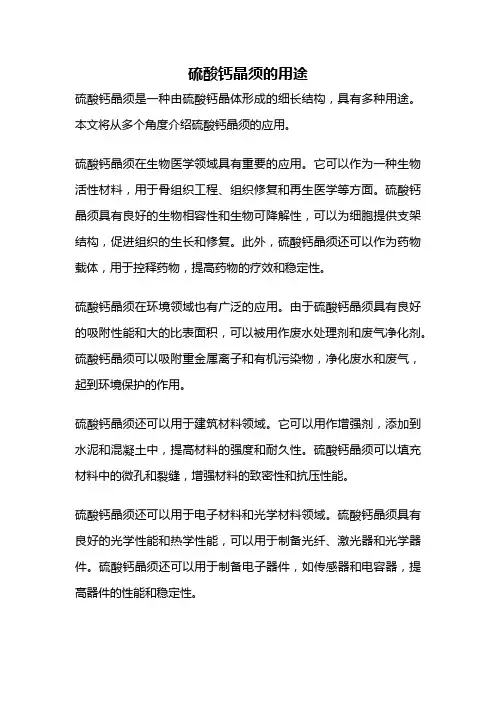 硫酸钙晶须的用途

硫酸钙晶须是一种由硫酸钙晶体形成的细长结构，具有多种用途。本文将从多个角度介绍硫酸钙晶须的应用。

硫酸钙晶须在生物医学领域具有重要的应用。它可以作为一种生物活性材料，用于骨组织工程、组织修复和再生医学等方面。硫酸钙晶须具有良好的生物相容性和生物可降解性，可以为细胞提供支架结构，促进组织的生长和修复。此外，硫酸钙晶须还可以作为药物载体，用于控释药物，提高药物的疗效和稳定性。

硫酸钙晶须在环境领域也有广泛的应用。由于硫酸钙晶须具有良好的吸附性能和大的比表面积，可以被用作废水处理剂和废气净化剂。硫酸钙晶须可以吸附重金属离子和有机污染物，净化废水和废气，起到环境保护的作用。

硫酸钙晶须还可以用于建筑材料领域。它可以用作增强剂，添加到水泥和混凝土中，提高材料的强度和耐久性。硫酸钙晶须可以填充材料中的微孔和裂缝，增强材料的致密性和抗压性能。

硫酸钙晶须还可以用于电子材料和光学材料领域。硫酸钙晶须具有良好的光学性能和热学性能，可以用于制备光纤、激光器和光学器件。硫酸钙晶须还可以用于制备电子器件，如传感器和电容器，提高器件的性能和稳定性。